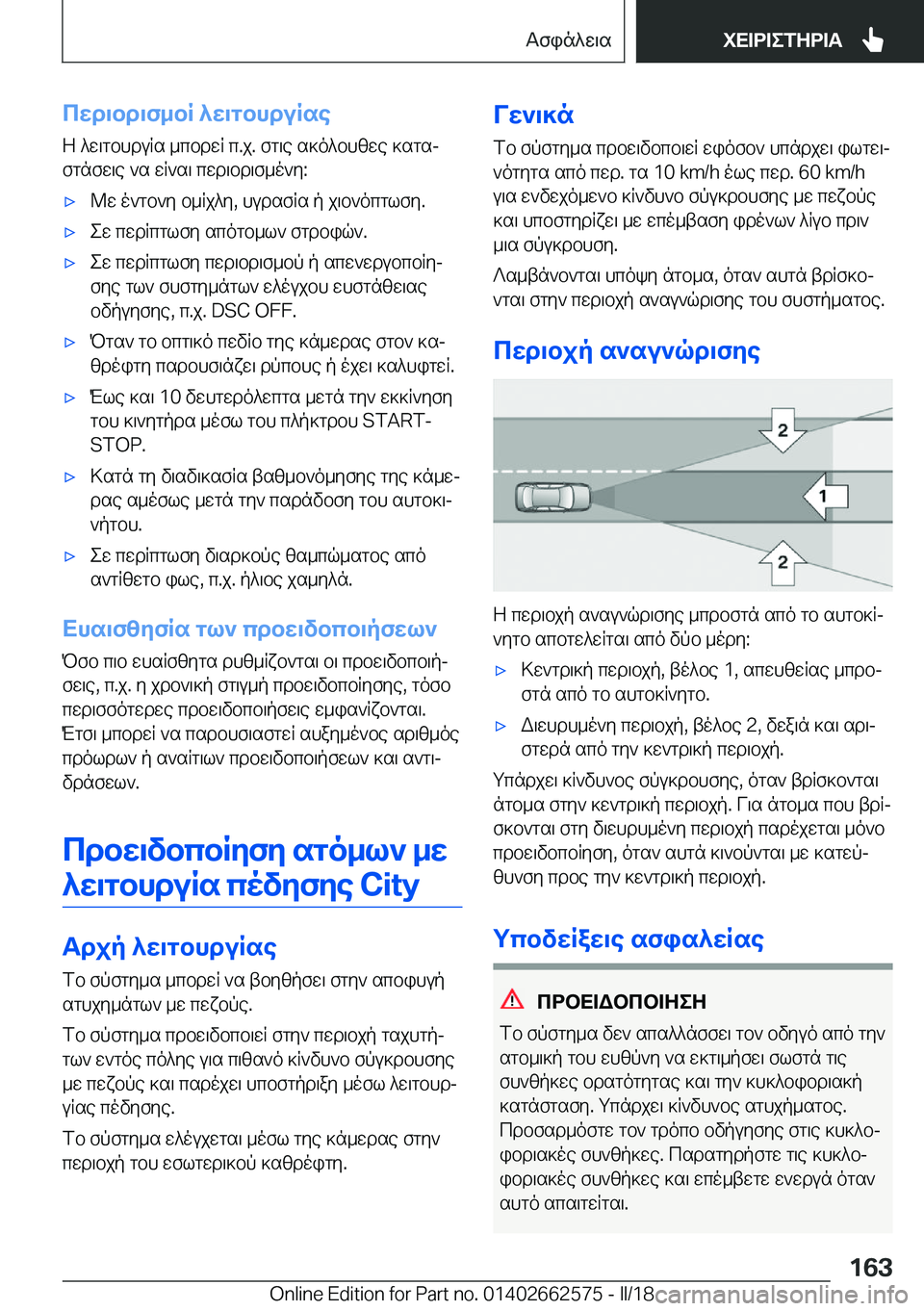 Ασφάλεια ΧΕΙΡΙΣΤΗΡΙΑ

Περιορισμοί λειτουργίας

Η λειτουργία μπορεί π.χ. στις ακόλουθες καταστάσεις να είναι περιορισμένη:

▷ Με έντονη ομίχλη, υγρασία ή χιονόπτωση.

▷ Σε περίπτωση απότομων στροφών.

▷ Σε περίπτωση περιορισμού ή απενεργοποίησης των συστημάτων ελέγχου ευστάθειας οδήγησης, π.χ. DSC OFF.

▷ Όταν το οπτικό πεδίο της κάμερας στον καθρέφτη παρουσιάζει ρύπους ή έχει καλυφτεί.

▷ Έως και 10 δευτερόλεπτα μετά την εκκίνηση του κινητήρα μέσω του πλήκτρου START-STOP.

▷ Κατά τη διαδικασία βαθμονόμησης της κάμερας αμέσως μετά την παράδοση του αυτοκινήτου.

▷ Σε περίπτωση διαρκούς θαμπώματος από αντίθετο φως, π.χ. ήλιος χαμηλά.

Ευαισθησία των προειδοποιήσεων

Όσο πιο ευαίσθητα ρυθμίζονται οι προειδοποιήσεις, π.χ. η χρονική στιγμή προειδοποίησης, τόσο περισσότερες προειδοποιήσεις εμφανίζονται. Έτσι μπορεί να παρουσιαστεί αυξημένος αριθμός πρόωρων ή αναίτιων προειδοποιήσεων και αντιδράσεων.

Προειδοποίηση ατόμων με λειτουργία πέδησης City

Αρχή λειτουργίας

Το σύστημα μπορεί να βοηθήσει στην αποφυγή ατυχημάτων με πεζούς.

Το σύστημα προειδοποιεί στην περιοχή ταχυτήτων εντός πόλης για πιθανό κίνδυνο σύγκρουσης με πεζούς και παρέχει υποστήριξη μέσω λειτουργίας πέδησης.

Το σύστημα ελέγχεται μέσω της κάμερας στην περιοχή του εσωτερικού καθρέφτη.

Γενικά

Το σύστημα προειδοποιεί εφόσον υπάρχει φωτεινότητα από περ. τα 10 km/h έως περ. 60 km/h για ενδεχόμενο κίνδυνο σύγκρουσης με πεζούς και υποστηρίζει με επέμβαση φρένων λίγο πριν μια σύγκρουση.

Λαμβάνονται υπόψη άτομα, όταν αυτά βρίσκονται στην περιοχή αναγνώρισης του συστήματος.

Περιοχή αναγνώρισης

2
1
2

Η περιοχή αναγνώρισης μπροστά από το αυτοκίνητο αποτελείται από δύο μέρη:

▷ Κεντρική περιοχή, βέλος 1, απευθείας μπροστά από το αυτοκίνητο.

▷ Διευρυμένη περιοχή, βέλος 2, δεξιά και αριστερά από την κεντρική περιοχή.

Υπάρχει κίνδυνος σύγκρουσης, όταν βρίσκονται άτομα στην κεντρική περιοχή. Για άτομα που βρίσκονται στη διευρυμένη περιοχή παρέχεται μόνο προειδοποίηση, όταν αυτά κινούνται με κατεύθυνση προς την κεντρική περιοχή.

Υποδείξεις ασφαλείας

ΠΡΟΕΙΔΟΠΟΙΗΣΗ

Το σύστημα δεν απαλλάσσει τον οδηγό από την ατομική του ευθύνη να εκτιμήσει σωστά τις συνθήκες ορατότητας και την κυκλοφοριακή κατάσταση. Υπάρχει κίνδυνος ατυχήματος. Προσαρμόστε τον τρόπο οδήγησης στις κυκλοφοριακές συνθήκες. Παρατηρήστε τις κυκλοφοριακές συνθήκες και επέμβετε ενεργά όταν αυτό απαιτείται.

163

Online Edition for Part no. 01402662575 - II/18 carmanualsonline.info